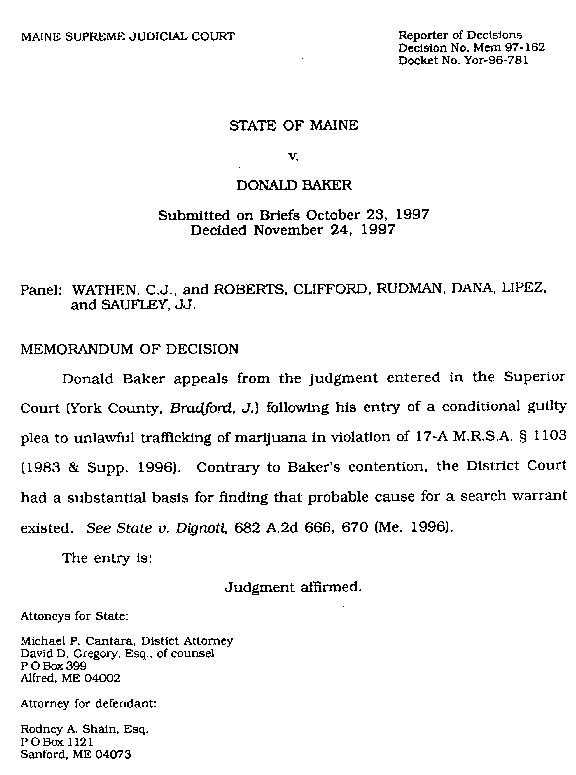 MAINE SUPREME JUDICIAL COURT

Reporter of Decisions
Decision No. Mem 97-162
Docket No. Yor-96-781

STATE OF MAINE

v.

DONALD BAKER

Submitted on Briefs October 23, 1997
Decided November 24, 1997

Panel: WATHEN, C.J., and ROBERTS, CLIFFORD, RUDMAN, DANA, LIPEZ, and SAUFLEY, JJ.

MEMORANDUM OF DECISION

Donald Baker appeals from the judgment entered in the Superior Court (York County, Bradford, J.) following his entry of a conditional guilty plea to unlawful trafficking of marijuana in violation of 17-A M.R.S.A. § 1103 (1983 & Supp. 1996). Contrary to Baker's contention, the District Court had a substantial basis for finding that probable cause for a search warrant existed. See State v. Dignoti, 682 A.2d 666, 670 (Me. 1996).

The entry is:

Judgment affirmed.

Attoneys for State:

Michael P. Cantara, Distict Attorney
David D. Gregory, Esq., of counsel
P O Box 399
Alfred, ME 04002

Attorney for defendant:

Rodney A. Shain, Esq.
P O Box 1121
Sanford, ME 04073